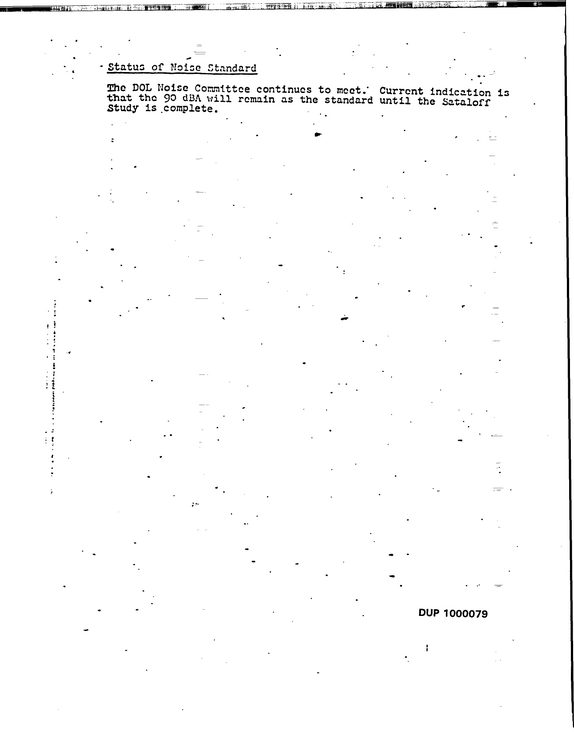 Status of Noise Standard

The DOL Noise Committee continues to meet. Current indication is that the 90 dBA will remain as the standard until the Sataloff Study is complete.

DUP 1000079